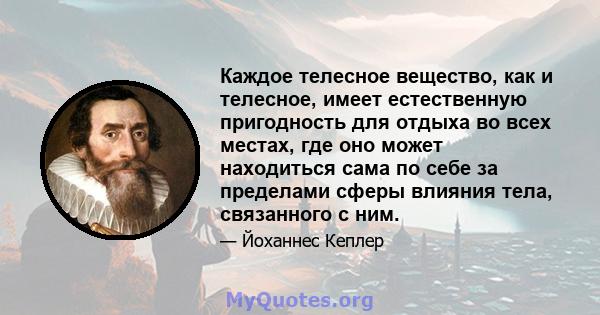 Каждое телесное вещество, как и телесное, имеет естественную пригодность для отдыха во всех местах, где оно может находиться сама по себе за пределами сферы влияния тела, связанного с ним.

— Йоханнес Кеплер

MyQuotes.org